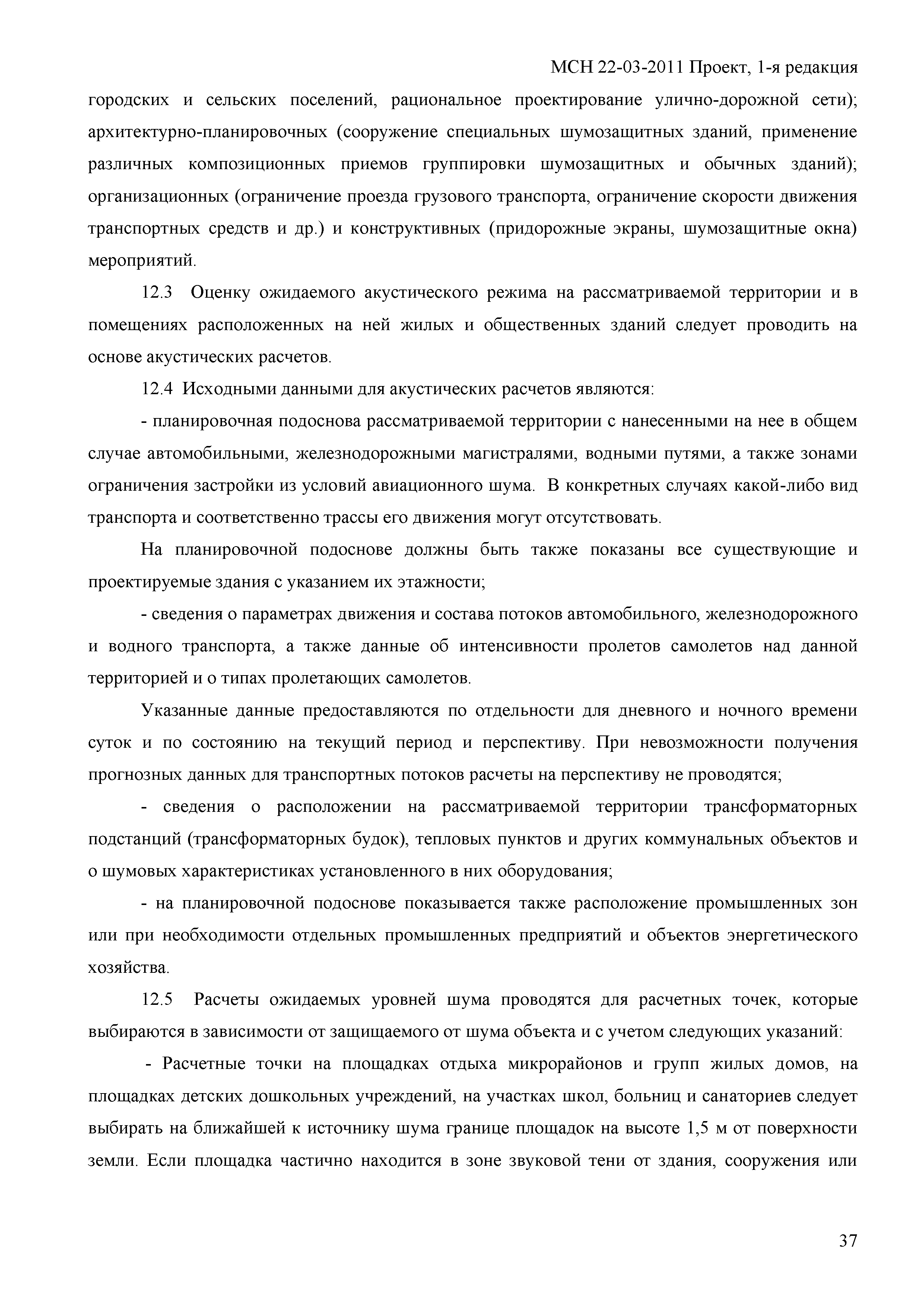 МСН 22-03-2011 Проект, 1-я редакция

городских и сельских поселений, рациональное проектирование улично-дорожной сети); архитектурно-планировочных (сооружение специальных шумозащитных зданий, применение различных композиционных приемов группировки шумозащитных и обычных зданий); организационных (ограничение проезда грузового транспорта, ограничение скорости движения транспортных средств и др.) и конструктивных (придорожные экраны, шумозащитные окна) мероприятий.

12.3 Оценку ожидаемого акустического режима на рассматриваемой территории и в помещениях расположенных на ней жилых и общественных зданий следует проводить на основе акустических расчетов.

12.4 Исходными данными для акустических расчетов являются:

- планировочная подоснова рассматриваемой территории с нанесенными на нее в общем случае автомобильными, железнодорожными магистралями, водными путями, а также зонами ограничения застройки из условий авиационного шума. В конкретных случаях какой-либо вид транспорта и соответственно трассы его движения могут отсутствовать.

На планировочной подоснове должны быть также показаны все существующие и проектируемые здания с указанием их этажности;

- сведения о параметрах движения и состава потоков автомобильного, железнодорожного и водного транспорта, а также данные об интенсивности пролетов самолетов над данной территорией и о типах пролетающих самолетов.

Указанные данные предоставляются по отдельности для дневного и ночного времени суток и по состоянию на текущий период и перспективу. При невозможности получения прогнозных данных для транспортных потоков расчеты на перспективу не проводятся;

- сведения о расположении на рассматриваемой территории трансформаторных подстанций (трансформаторных будок), тепловых пунктов и других коммунальных объектов и о шумовых характеристиках установленного в них оборудования;

- на планировочной подоснове показывается также расположение промышленных зон или при необходимости отдельных промышленных предприятий и объектов энергетического хозяйства.

12.5 Расчеты ожидаемых уровней шума проводятся для расчетных точек, которые выбираются в зависимости от защищаемого от шума объекта и с учетом следующих указаний:

- Расчетные точки на площадках отдыха микрорайонов и групп жилых домов, на площадках детских дошкольных учреждений, на участках школ, больниц и санаториев следует выбирать на ближайшей к источнику шума границе площадок на высоте 1,5 м от поверхности земли. Если площадка частично находится в зоне звуковой тени от здания, сооружения или

37